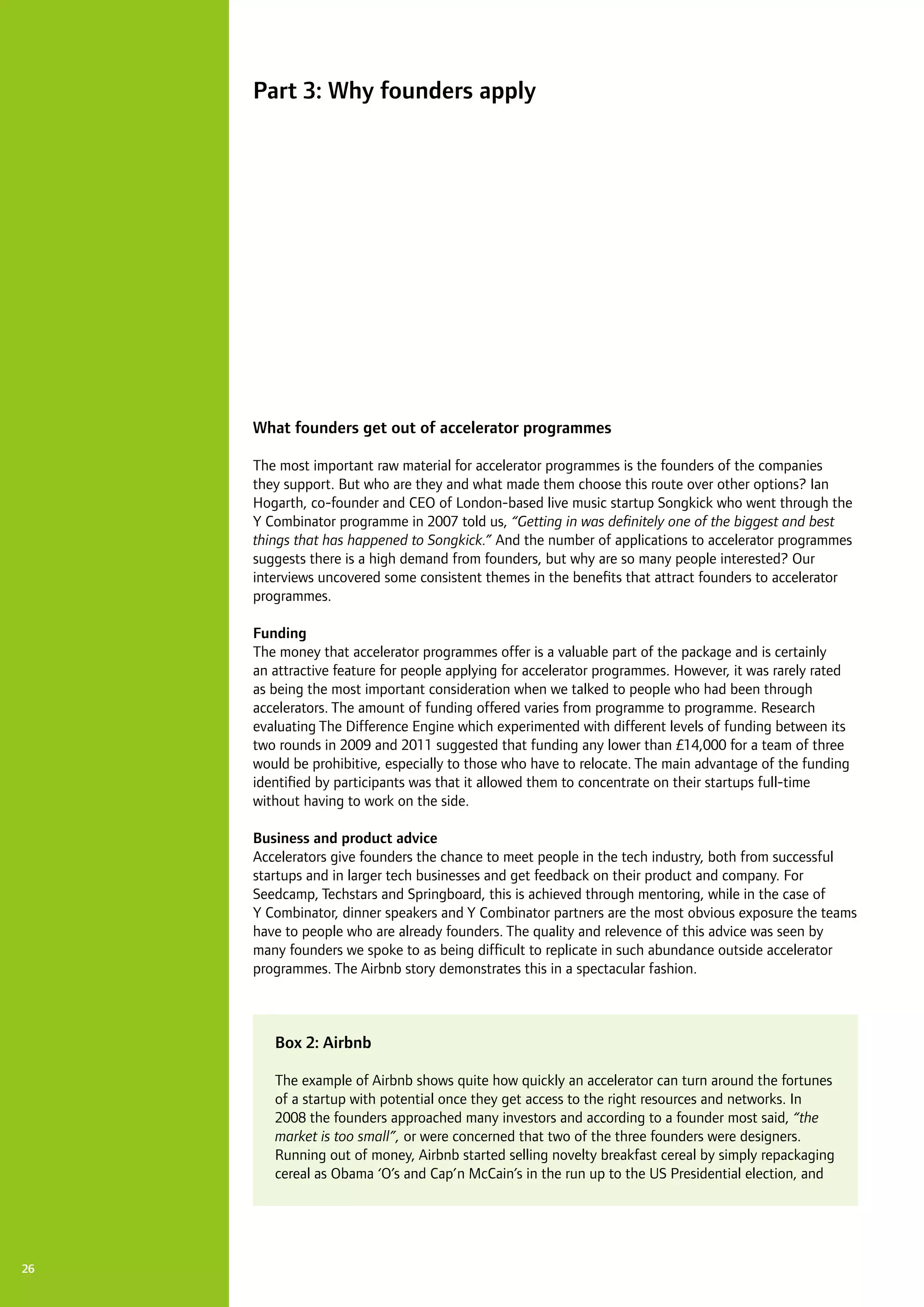 Part 3: Why founders apply

What founders get out of accelerator programmes

The most important raw material for accelerator programmes is the founders of the companies they support. But who are they and what made them choose this route over other options? Ian Hogarth, co-founder and CEO of London-based live music startup Songkick who went through the Y Combinator programme in 2007 told us, "Getting in was definitely one of the biggest and best things that has happened to Songkick." And the number of applications to accelerator programmes suggests there is a high demand from founders, but why are so many people interested? Our interviews uncovered some consistent themes in the benefits that attract founders to accelerator programmes.

Funding
The money that accelerator programmes offer is a valuable part of the package and is certainly an attractive feature for people applying for accelerator programmes. However, it was rarely rated as being the most important consideration when we talked to people who had been through accelerators. The amount of funding offered varies from programme to programme. Research evaluating The Difference Engine which experimented with different levels of funding between its two rounds in 2009 and 2011 suggested that funding any lower than £14,000 for a team of three would be prohibitive, especially to those who have to relocate. The main advantage of the funding identified by participants was that it allowed them to concentrate on their startups full-time without having to work on the side.

Business and product advice
Accelerators give founders the chance to meet people in the tech industry, both from successful startups and in larger tech businesses and get feedback on their product and company. For Seedcamp, Techstars and Springboard, this is achieved through mentoring, while in the case of Y Combinator, dinner speakers and Y Combinator partners are the most obvious exposure the teams have to people who are already founders. The quality and relevence of this advice was seen by many founders we spoke to as being difficult to replicate in such abundance outside accelerator programmes. The Airbnb story demonstrates this in a spectacular fashion.

Box 2: Airbnb

The example of Airbnb shows quite how quickly an accelerator can turn around the fortunes of a startup with potential once they get access to the right resources and networks. In 2008 the founders approached many investors and according to a founder most said, "the market is too small", or were concerned that two of the three founders were designers. Running out of money, Airbnb started selling novelty breakfast cereal by simply repackaging cereal as Obama 'O's and Cap'n McCain's in the run up to the US Presidential election, and

26